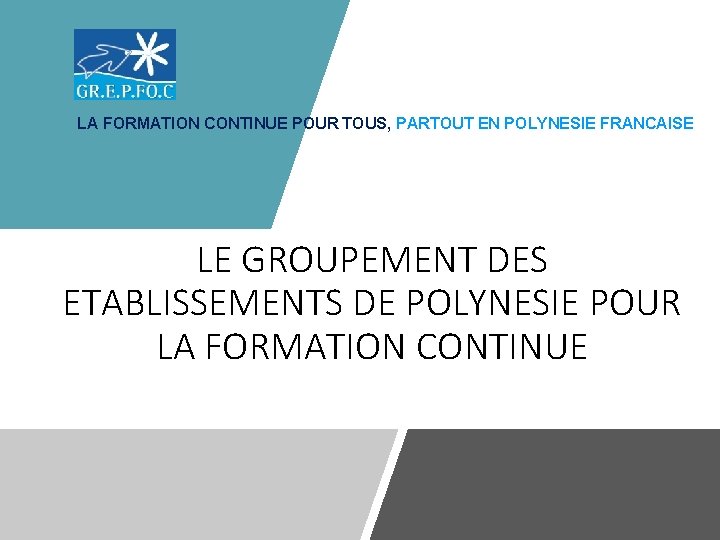 GR.E.P.FO.C

LA FORMATION CONTINUE POUR TOUS, PARTOUT EN POLYNESIE FRANCAISE

LE GROUPEMENT DES ETABLISSEMENTS DE POLYNESIE POUR LA FORMATION CONTINUE